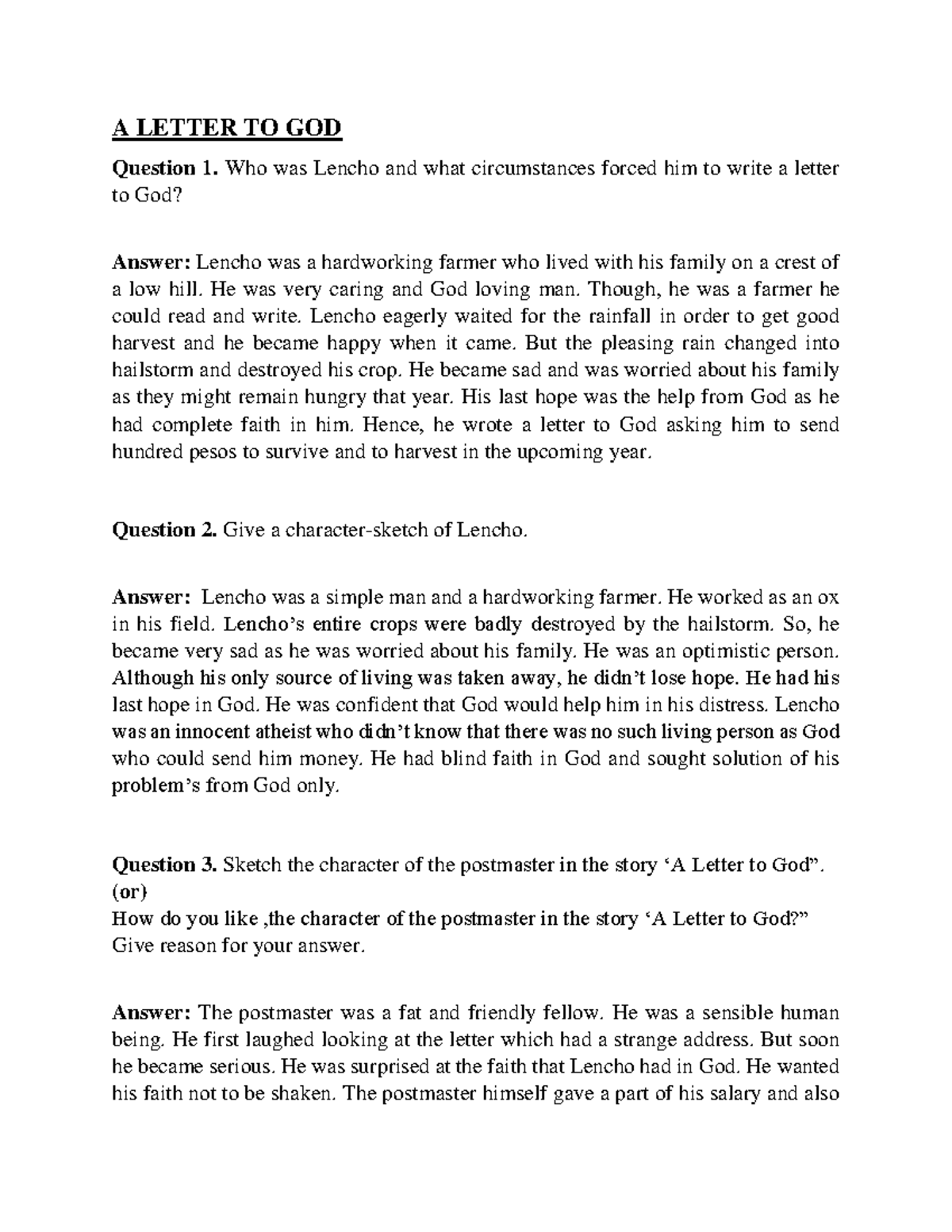 A LETTER TO GOD

Question 1. Who was Lencho and what circumstances forced him to write a letter to God?

Answer: Lencho was a hardworking farmer who lived with his family on a crest of a low hill. He was very caring and God loving man. Though, he was a farmer he could read and write. Lencho eagerly waited for the rainfall in order to get good harvest and he became happy when it came. But the pleasing rain changed into hailstorm and destroyed his crop. He became sad and was worried about his family as they might remain hungry that year. His last hope was the help from God as he had complete faith in him. Hence, he wrote a letter to God asking him to send hundred pesos to survive and to harvest in the upcoming year.

Question 2. Give a character-sketch of Lencho.

Answer: Lencho was a simple man and a hardworking farmer. He worked as an ox in his field. Lencho's entire crops were badly destroyed by the hailstorm. So, he became very sad as he was worried about his family. He was an optimistic person. Although his only source of living was taken away, he didn't lose hope. He had his last hope in God. He was confident that God would help him in his distress. Lencho was an innocent atheist who didn't know that there was no such living person as God who could send him money. He had blind faith in God and sought solution of his problem's from God only.

Question 3. Sketch the character of the postmaster in the story 'A Letter to God".
(or)
How do you like ,the character of the postmaster in the story 'A Letter to God?"
Give reason for your answer.

Answer: The postmaster was a fat and friendly fellow. He was a sensible human being. He first laughed looking at the letter which had a strange address. But soon he became serious. He was surprised at the faith that Lencho had in God. He wanted his faith not to be shaken. The postmaster himself gave a part of his salary and also